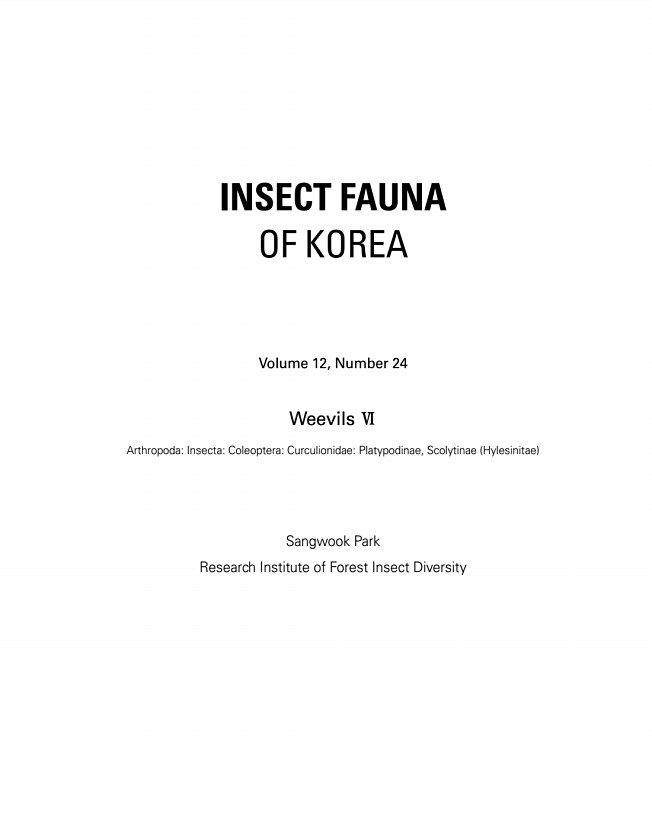 INSECT FAUNA
OF KOREA

Volume 12, Number 24

Weevils Ⅵ

Arthropoda: Insecta: Coleoptera: Curculionidae: Platypodinae, Scolytinae (Hylesinitae)

Sangwook Park
Research Institute of Forest Insect Diversity